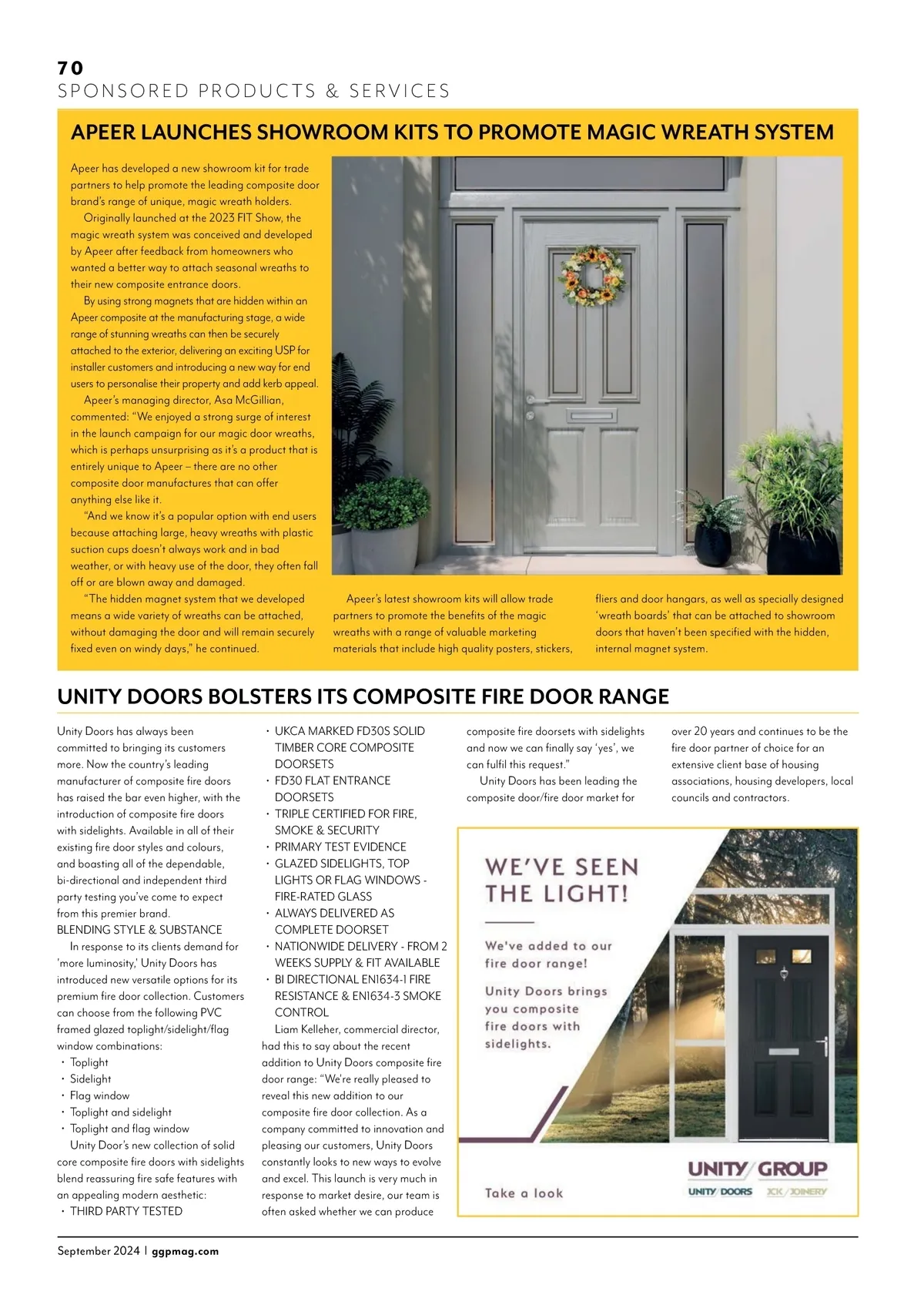 70
SPONSORED PRODUCTS & SERVICES

APEER LAUNCHES SHOWROOM KITS TO PROMOTE MAGIC WREATH SYSTEM

Apeer has developed a new showroom kit for trade partners to help promote the leading composite door brand's range of unique, magic wreath holders.

Originally launched at the 2023 FIT Show, the magic wreath system was conceived and developed by Apeer after feedback from homeowners who wanted a better way to attach seasonal wreaths to their new composite entrance doors.

By using strong magnets that are hidden within an Apeer composite at the manufacturing stage, a wide range of stunning wreaths can then be securely attached to the exterior, delivering an exciting USP for installer customers and introducing a new way for end users to personalise their property and add kerb appeal.

Apeer's managing director, Asa McGillian, commented: "We enjoyed a strong surge of interest in the launch campaign for our magic door wreaths, which is perhaps unsurprising as it's a product that is entirely unique to Apeer – there are no other composite door manufactures that can offer anything else like it.

"And we know it's a popular option with end users because attaching large, heavy wreaths with plastic suction cups doesn't always work and in bad weather, or with heavy use of the door, they often fall off or are blown away and damaged.

"The hidden magnet system that we developed means a wide variety of wreaths can be attached, without damaging the door and will remain securely fixed even on windy days," he continued.

Apeer's latest showroom kits will allow trade partners to promote the benefits of the magic wreaths with a range of valuable marketing materials that include high quality posters, stickers, fliers and door hangars, as well as specially designed 'wreath boards' that can be attached to showroom doors that haven't been specified with the hidden, internal magnet system.

UNITY DOORS BOLSTERS ITS COMPOSITE FIRE DOOR RANGE

Unity Doors has always been committed to bringing its customers more. Now the country's leading manufacturer of composite fire doors has raised the bar even higher, with the introduction of composite fire doors with sidelights. Available in all of their existing fire door styles and colours, and boasting all of the dependable, bi-directional and independent third party testing you've come to expect from this premier brand.
BLENDING STYLE & SUBSTANCE

In response to its clients demand for 'more luminosity,' Unity Doors has introduced new versatile options for its premium fire door collection. Customers can choose from the following PVC framed glazed toplight/sidelight/flag window combinations:
• Toplight
• Sidelight
• Flag window
• Toplight and sidelight
• Toplight and flag window

Unity Door's new collection of solid core composite fire doors with sidelights blend reassuring fire safe features with an appealing modern aesthetic:
• THIRD PARTY TESTED
• UKCA MARKED FD30S SOLID TIMBER CORE COMPOSITE DOORSETS
• FD30 FLAT ENTRANCE DOORSETS
• TRIPLE CERTIFIED FOR FIRE, SMOKE & SECURITY
• PRIMARY TEST EVIDENCE
• GLAZED SIDELIGHTS, TOP LIGHTS OR FLAG WINDOWS - FIRE-RATED GLASS
• ALWAYS DELIVERED AS COMPLETE DOORSET
• NATIONWIDE DELIVERY - FROM 2 WEEKS SUPPLY & FIT AVAILABLE
• BI DIRECTIONAL EN1634-1 FIRE RESISTANCE & EN1634-3 SMOKE CONTROL

Liam Kelleher, commercial director, had this to say about the recent addition to Unity Doors composite fire door range: "We're really pleased to reveal this new addition to our composite fire door collection. As a company committed to innovation and pleasing our customers, Unity Doors constantly looks to new ways to evolve and excel. This launch is very much in response to market desire, our team is often asked whether we can produce composite fire doorsets with sidelights and now we can finally say 'yes', we can fulfil this request."

Unity Doors has been leading the composite door/fire door market for over 20 years and continues to be the fire door partner of choice for an extensive client base of housing associations, housing developers, local councils and contractors.

WE'VE SEEN THE LIGHT!

We've added to our fire door range!

Unity Doors brings you composite fire doors with sidelights.

Take a look

UNITY GROUP
UNITY DOORS JCK JOINERY

September 2024 | ggpmag.com